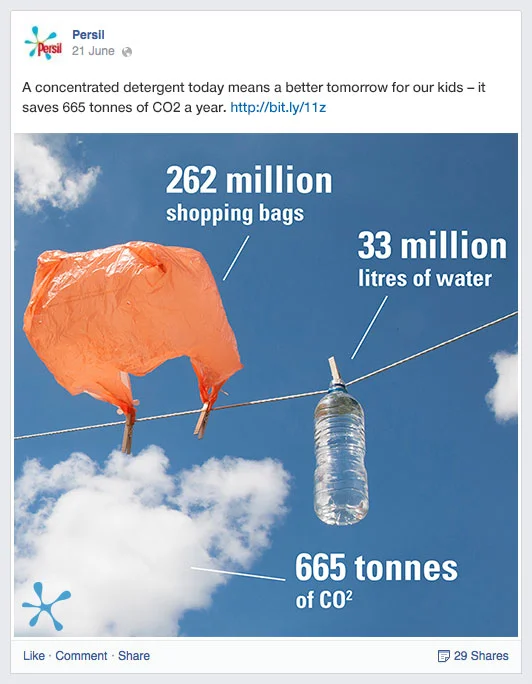 Persil
Persil
21 June

A concentrated detergent today means a better tomorrow for our kids – it saves 665 tonnes of CO2 a year. http://bit.ly/11z

262 million
shopping bags

33 million
litres of water

665 tonnes
of $CO^2$

Like · Comment · Share

29 Shares